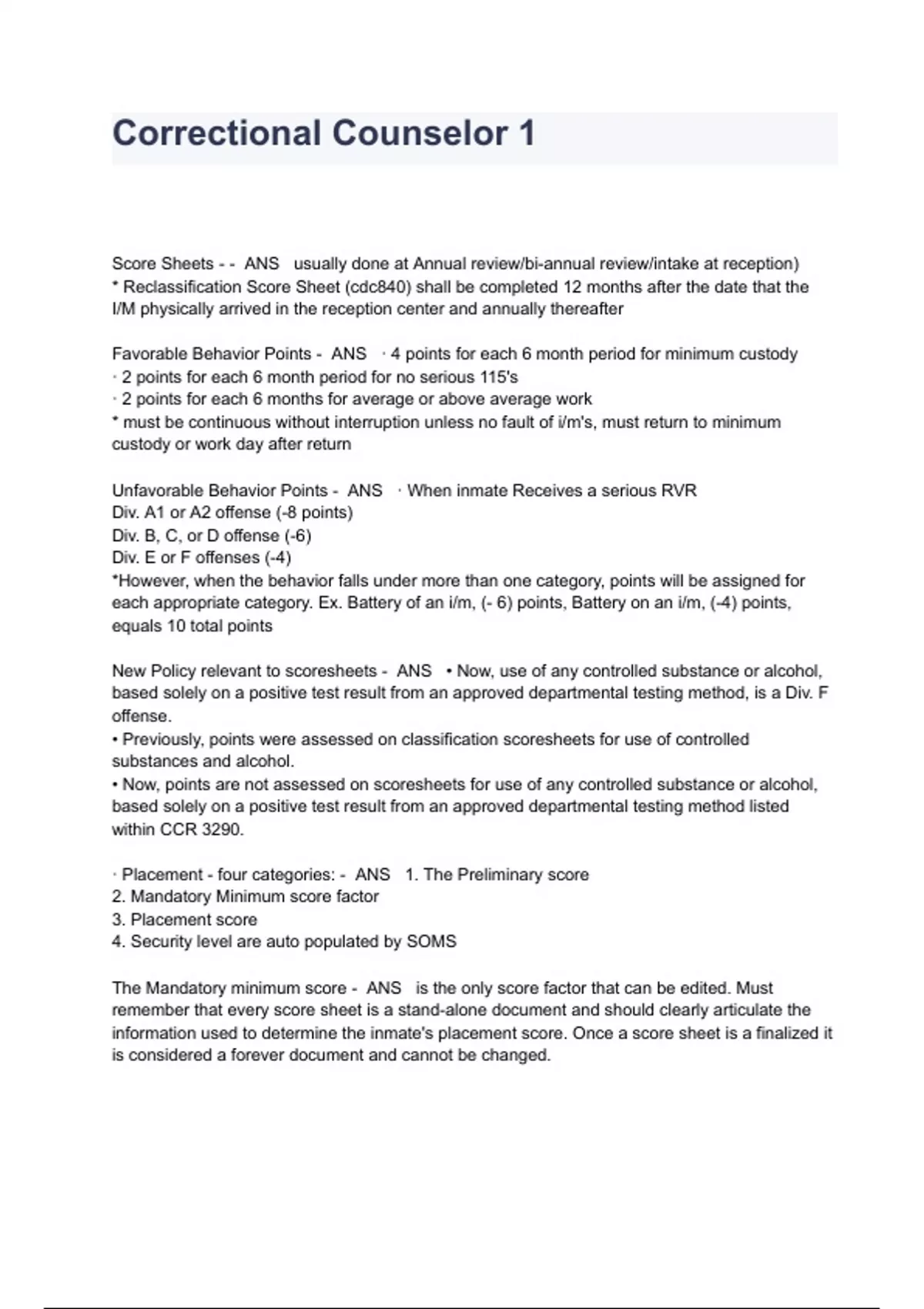 Correctional Counselor 1

Score Sheets - - ANS usually done at Annual review/bi-annual review/intake at reception)
* Reclassification Score Sheet (cdc840) shall be completed 12 months after the date that the I/M physically arrived in the reception center and annually thereafter

Favorable Behavior Points - ANS · 4 points for each 6 month period for minimum custody
· 2 points for each 6 month period for no serious 115's
· 2 points for each 6 months for average or above average work
* must be continuous without interruption unless no fault of i/m's, must return to minimum custody or work day after return

Unfavorable Behavior Points - ANS · When inmate Receives a serious RVR
Div. A1 or A2 offense (-8 points)
Div. B, C, or D offense (-6)
Div. E or F offenses (-4)
*However, when the behavior falls under more than one category, points will be assigned for each appropriate category. Ex. Battery of an i/m, (- 6) points, Battery on an i/m, (-4) points, equals 10 total points

New Policy relevant to scoresheets - ANS • Now, use of any controlled substance or alcohol, based solely on a positive test result from an approved departmental testing method, is a Div. F offense.
• Previously, points were assessed on classification scoresheets for use of controlled substances and alcohol.
• Now, points are not assessed on scoresheets for use of any controlled substance or alcohol, based solely on a positive test result from an approved departmental testing method listed within CCR 3290.

· Placement - four categories: - ANS 1. The Preliminary score
2. Mandatory Minimum score factor
3. Placement score
4. Security level are auto populated by SOMS

The Mandatory minimum score - ANS is the only score factor that can be edited. Must remember that every score sheet is a stand-alone document and should clearly articulate the information used to determine the inmate's placement score. Once a score sheet is a finalized it is considered a forever document and cannot be changed.